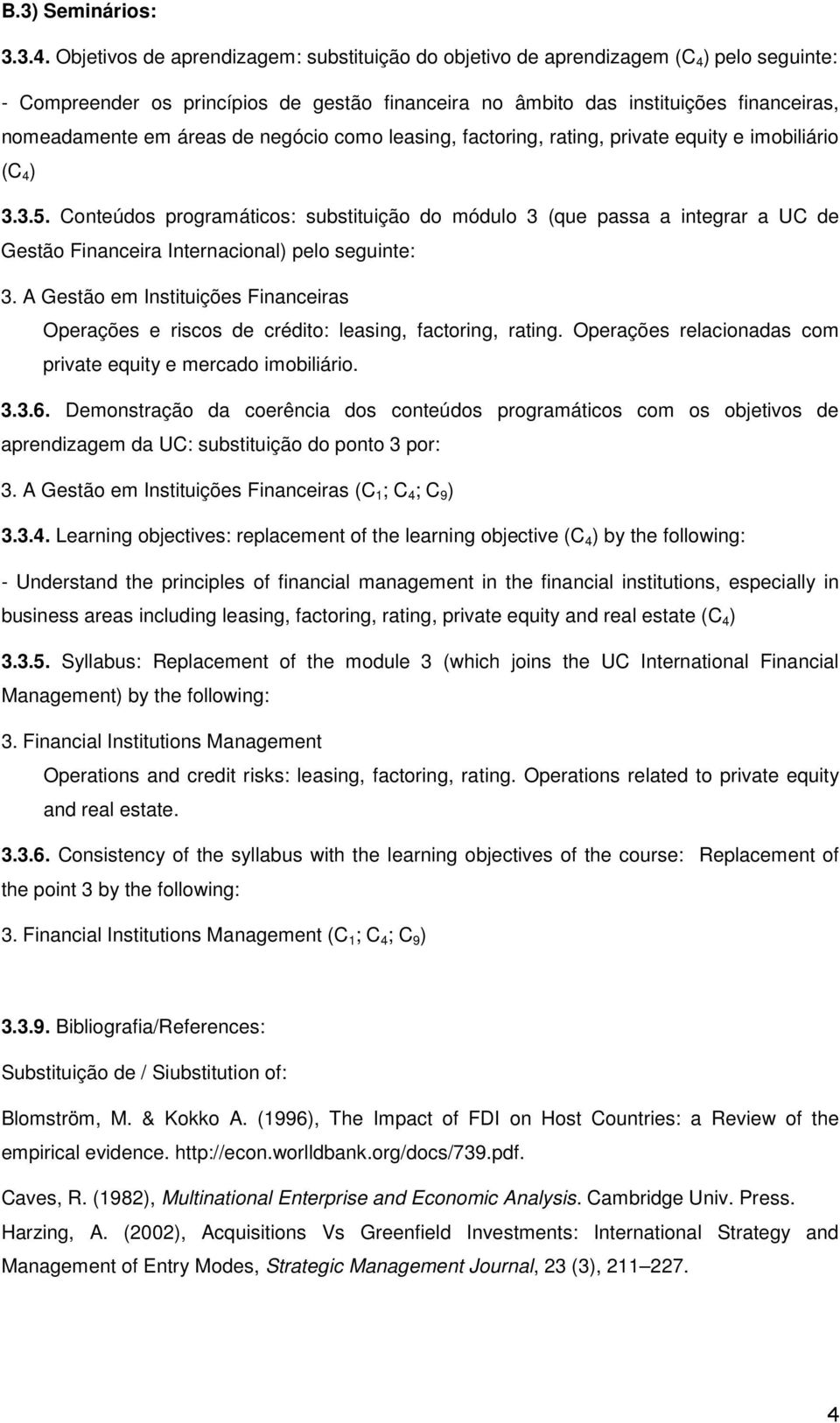 B.3) Seminários:

3.3.4. Objetivos de aprendizagem: substituição do objetivo de aprendizagem ($C_4$) pelo seguinte:

- Compreender os princípios de gestão financeira no âmbito das instituições financeiras, nomeadamente em áreas de negócio como leasing, factoring, rating, private equity e imobiliário ($C_4$)

3.3.5. Conteúdos programáticos: substituição do módulo 3 (que passa a integrar a UC de Gestão Financeira Internacional) pelo seguinte:

3. A Gestão em Instituições Financeiras

Operações e riscos de crédito: leasing, factoring, rating. Operações relacionadas com private equity e mercado imobiliário.

3.3.6. Demonstração da coerência dos conteúdos programáticos com os objetivos de aprendizagem da UC: substituição do ponto 3 por:

3. A Gestão em Instituições Financeiras ($C_1$; $C_4$; $C_9$)

3.3.4. Learning objectives: replacement of the learning objective ($C_4$) by the following:

- Understand the principles of financial management in the financial institutions, especially in business areas including leasing, factoring, rating, private equity and real estate ($C_4$)

3.3.5. Syllabus: Replacement of the module 3 (which joins the UC International Financial Management) by the following:

3. Financial Institutions Management

Operations and credit risks: leasing, factoring, rating. Operations related to private equity and real estate.

3.3.6. Consistency of the syllabus with the learning objectives of the course: Replacement of the point 3 by the following:

3. Financial Institutions Management ($C_1$; $C_4$; $C_9$)

3.3.9. Bibliografia/References:

Substituição de / Siubstitution of:

Blomström, M. & Kokko A. (1996), The Impact of FDI on Host Countries: a Review of the empirical evidence. http://econ.worlldbank.org/docs/739.pdf.

Caves, R. (1982), Multinational Enterprise and Economic Analysis. Cambridge Univ. Press.

Harzing, A. (2002), Acquisitions Vs Greenfield Investments: International Strategy and Management of Entry Modes, Strategic Management Journal, 23 (3), 211–227.

4